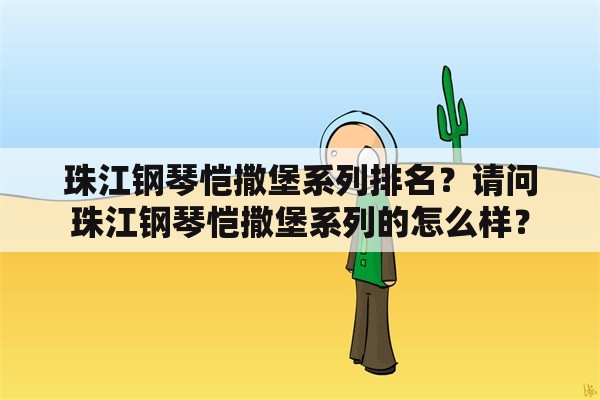 珠江钢琴恺撒堡系列排名？请问珠江钢琴恺撒堡系列的怎么样？